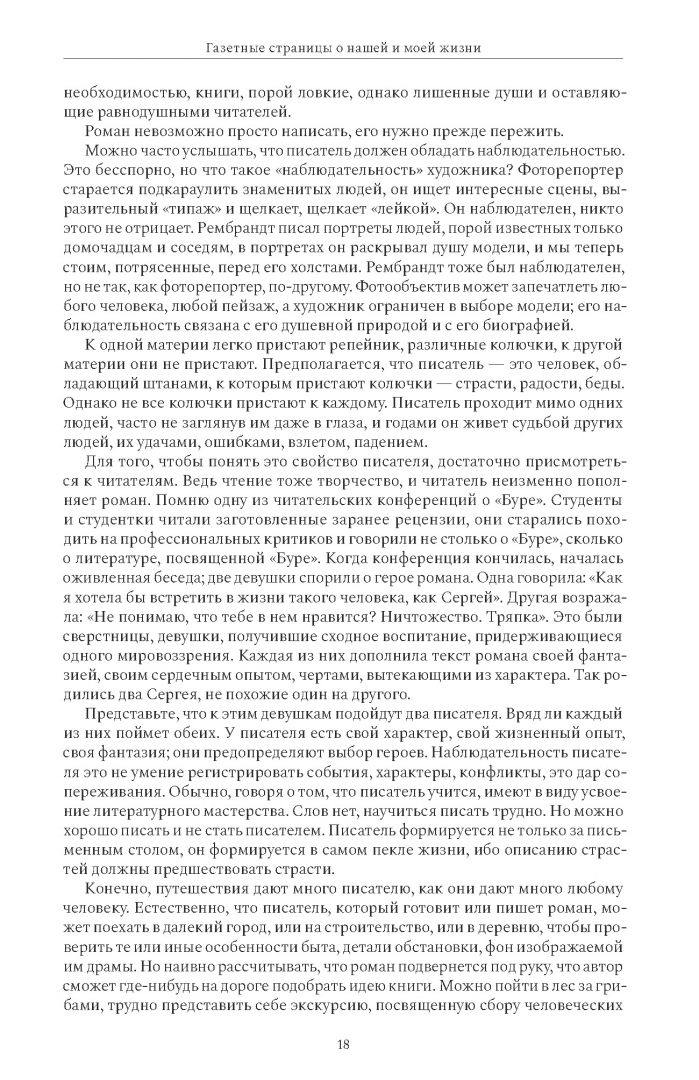 Газетные страницы о нашей и моей жизни

необходимостью, книги, порой ловкие, однако лишенные души и оставляющие равнодушными читателей.

Роман невозможно просто написать, его нужно прежде пережить.

Можно часто услышать, что писатель должен обладать наблюдательностью. Это бесспорно, но что такое «наблюдательность» художника? Фоторепортер старается подкараулить знаменитых людей, он ищет интересные сцены, выразительный «типаж» и щелкает, щелкает «лейкой». Он наблюдателен, никто этого не отрицает. Рембрандт писал портреты людей, порой известных только домочадцам и соседям, в портретах он раскрывал душу модели, и мы теперь стоим, потрясенные, перед его холстами. Рембрандт тоже был наблюдателен, но не так, как фоторепортер, по-другому. Фотообъектив может запечатлеть любого человека, любой пейзаж, а художник ограничен в выборе модели; его наблюдательность связана с его душевной природой и с его биографией.

К одной материи легко пристают репейник, различные колючки, к другой материи они не пристают. Предполагается, что писатель — это человек, обладающий штанами, к которым пристают колючки — страсти, радости, беды. Однако не все колючки пристают к каждому. Писатель проходит мимо одних людей, часто не заглянув им даже в глаза, и годами он живет судьбой других людей, их удачами, ошибками, взлетом, падением.

Для того, чтобы понять это свойство писателя, достаточно присмотреться к читателям. Ведь чтение тоже творчество, и читатель неизменно пополняет роман. Помню одну из читательских конференций о «Буре». Студенты и студентки читали заготовленные заранее рецензии, они старались походить на профессиональных критиков и говорили не столько о «Буре», сколько о литературе, посвященной «Буре». Когда конференция кончилась, началась оживленная беседа; две девушки спорили о герое романа. Одна говорила: «Как я хотела бы встретить в жизни такого человека, как Сергей». Другая возражала: «Не понимаю, что тебе в нем нравится? Ничтожество. Тряпка». Это были сверстницы, девушки, получившие сходное воспитание, придерживающиеся одного мировоззрения. Каждая из них дополнила текст романа своей фантазией, своим сердечным опытом, чертами, вытекающими из характера. Так родились два Сергея, не похожие один на другого.

Представьте, что к этим девушкам подойдут два писателя. Вряд ли каждый из них поймет обеих. У писателя есть свой характер, свой жизненный опыт, своя фантазия; они предопределяют выбор героев. Наблюдательность писателя это не умение регистрировать события, характеры, конфликты, это дар сопереживания. Обычно, говоря о том, что писатель учится, имеют в виду усвоение литературного мастерства. Слов нет, научиться писать трудно. Но можно хорошо писать и не стать писателем. Писатель формируется не только за письменным столом, он формируется в самом пекле жизни, ибо описанию страстей должны предшествовать страсти.

Конечно, путешествия дают много писателю, как они дают много любому человеку. Естественно, что писатель, который готовит или пишет роман, может поехать в далекий город, или на строительство, или в деревню, чтобы проверить те или иные особенности быта, детали обстановки, фон изображаемой им драмы. Но наивно рассчитывать, что роман подвернется под руку, что автор сможет где-нибудь на дороге подобрать идею книги. Можно пойти в лес за грибами, трудно представить себе экскурсию, посвященную сбору человеческих

18